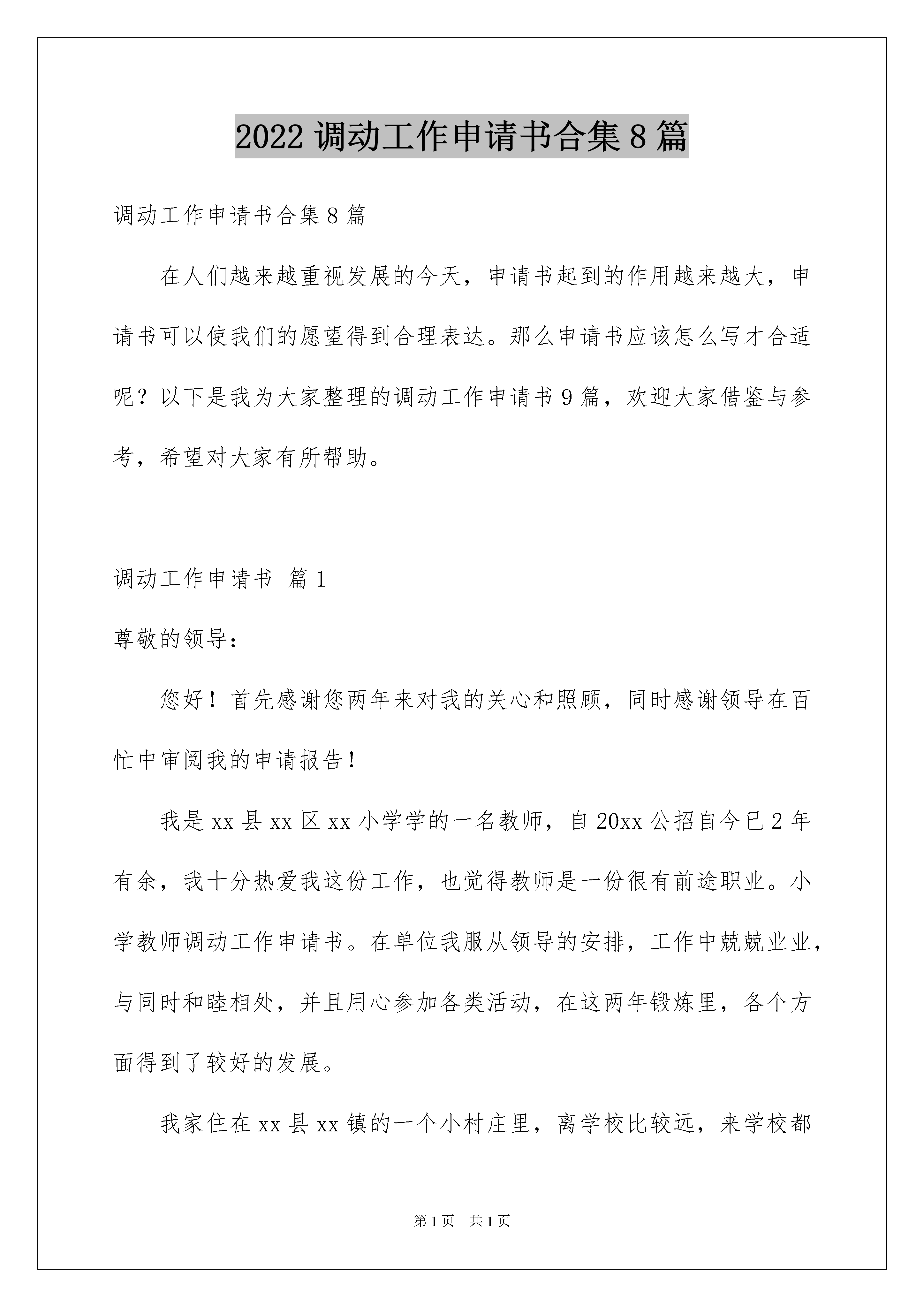 2022 调动工作申请书合集 8 篇

调动工作申请书合集 8 篇

在人们越来越重视发展的今天，申请书起到的作用越来越大，申请书可以使我们的愿望得到合理表达。那么申请书应该怎么写才合适呢？以下是我为大家整理的调动工作申请书 9 篇，欢迎大家借鉴与参考，希望对大家有所帮助。

调动工作申请书 篇 1

尊敬的领导：

您好！首先感谢您两年来对我的关心和照顾，同时感谢领导在百忙中审阅我的申请报告！

我是 xx 县 xx 区 xx 小学学的一名教师，自 20xx 公招自今已 2 年有余，我十分热爱我这份工作，也觉得教师是一份很有前途职业。小学教师调动工作申请书。在单位我服从领导的安排，工作中兢兢业业，与同时和睦相处，并且用心参加各类活动，在这两年锻炼里，各个方面得到了较好的发展。

我家住在 xx 县 xx 镇的一个小村庄里，离学校比较远，来学校都

第 1 页 共 1 页